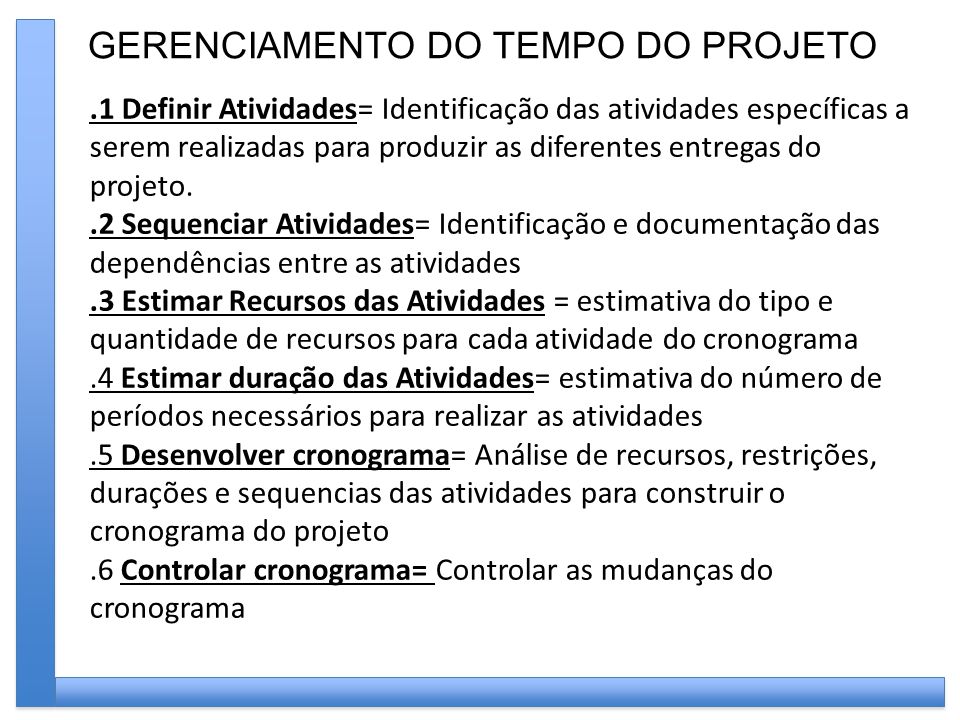 GERENCIAMENTO DO TEMPO DO PROJETO

.1 Definir Atividades= Identificação das atividades específicas a serem realizadas para produzir as diferentes entregas do projeto.
.2 Sequenciar Atividades= Identificação e documentação das dependências entre as atividades
.3 Estimar Recursos das Atividades = estimativa do tipo e quantidade de recursos para cada atividade do cronograma
.4 Estimar duração das Atividades= estimativa do número de períodos necessários para realizar as atividades
.5 Desenvolver cronograma= Análise de recursos, restrições, durações e sequencias das atividades para construir o cronograma do projeto
.6 Controlar cronograma= Controlar as mudanças do cronograma